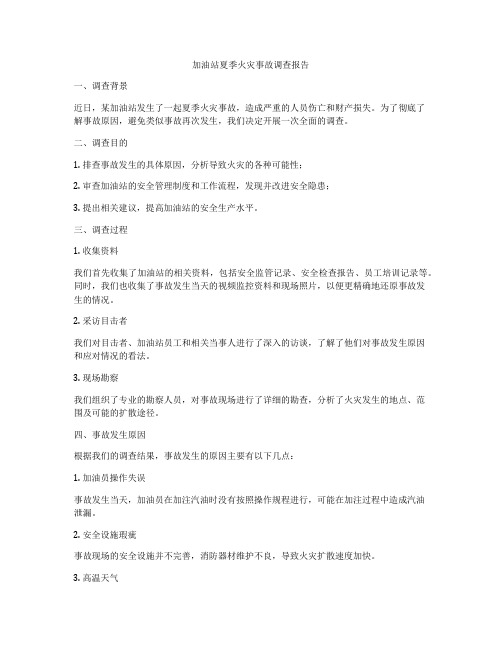 加油站夏季火灾事故调查报告

一、调查背景

近日，某加油站发生了一起夏季火灾事故，造成严重的人员伤亡和财产损失。为了彻底了解事故原因，避免类似事故再次发生，我们决定开展一次全面的调查。

二、调查目的

1. 排查事故发生的具体原因，分析导致火灾的各种可能性；

2. 审查加油站的安全管理制度和工作流程，发现并改进安全隐患；

3. 提出相关建议，提高加油站的安全生产水平。

三、调查过程

1. 收集资料

我们首先收集了加油站的相关资料，包括安全监管记录、安全检查报告、员工培训记录等。同时，我们也收集了事故发生当天的视频监控资料和现场照片，以便更精确地还原事故发生的情况。

2. 采访目击者

我们对目击者、加油站员工和相关当事人进行了深入的访谈，了解了他们对事故发生原因和应对情况的看法。

3. 现场勘察

我们组织了专业的勘察人员，对事故现场进行了详细的勘查，分析了火灾发生的地点、范围及可能的扩散途径。

四、事故发生原因

根据我们的调查结果，事故发生的原因主要有以下几点：

1. 加油员操作失误

事故发生当天，加油员在加注汽油时没有按照操作规程进行，可能在加注过程中造成汽油泄漏。

2. 安全设施瑕疵

事故现场的安全设施并不完善，消防器材维护不良，导致火灾扩散速度加快。

3. 高温天气